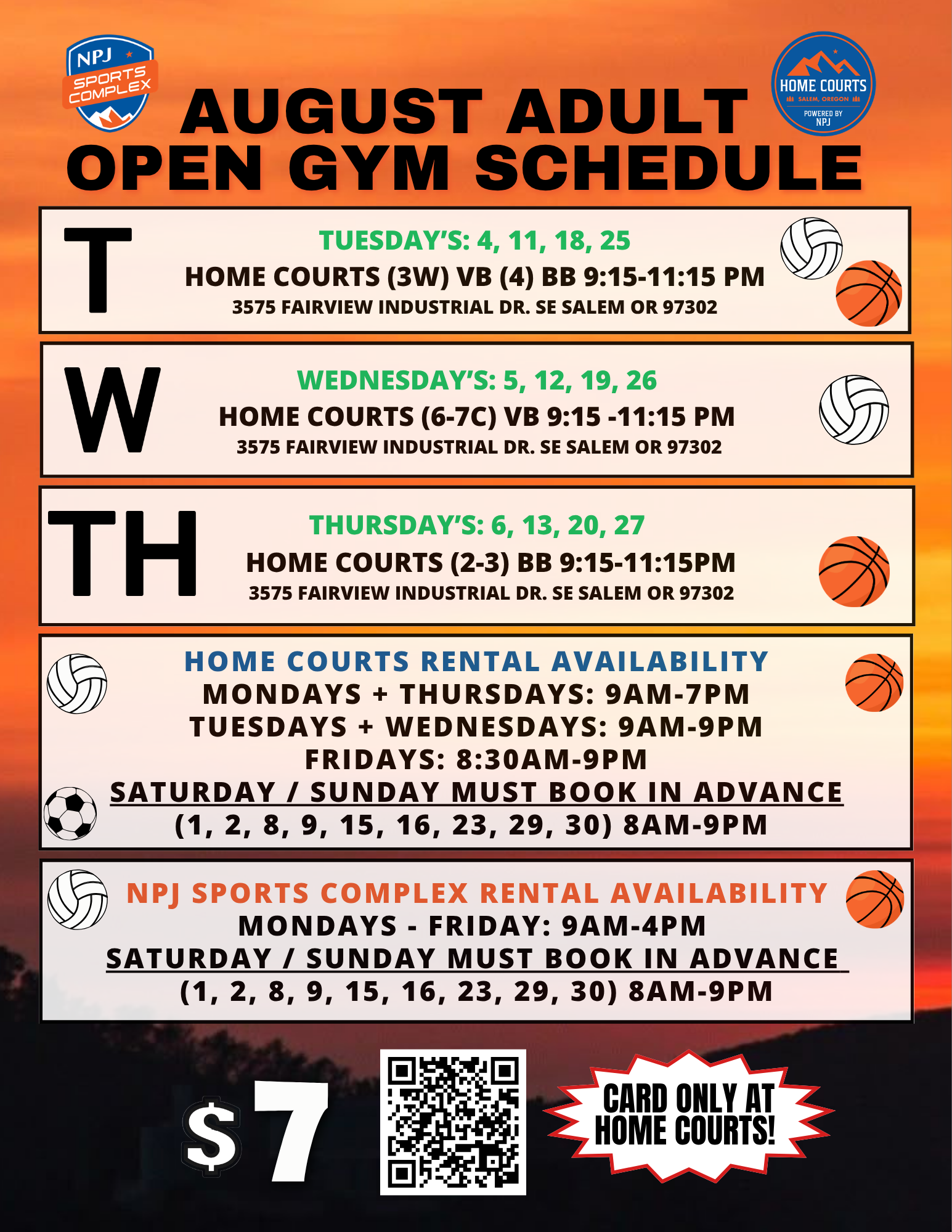 NPJ SPORTS COMPLEX

HOME COURTS SALEM, OREGON POWERED BY NPJ

AUGUST ADULT OPEN GYM SCHEDULE

T

TUESDAY'S: 4, 11, 18, 25

HOME COURTS (3W) VB (4) BB 9:15-11:15 PM

3575 FAIRVIEW INDUSTRIAL DR. SE SALEM OR 97302

W

WEDNESDAY'S: 5, 12, 19, 26

HOME COURTS (6-7C) VB 9:15 -11:15 PM

3575 FAIRVIEW INDUSTRIAL DR. SE SALEM OR 97302

TH

THURSDAY'S: 6, 13, 20, 27

HOME COURTS (2-3) BB 9:15-11:15PM

3575 FAIRVIEW INDUSTRIAL DR. SE SALEM OR 97302

HOME COURTS RENTAL AVAILABILITY

MONDAYS + THURSDAYS: 9AM-7PM

TUESDAYS + WEDNESDAYS: 9AM-9PM

FRIDAYS: 8:30AM-9PM

SATURDAY / SUNDAY MUST BOOK IN ADVANCE

(1, 2, 8, 9, 15, 16, 23, 29, 30) 8AM-9PM

NPJ SPORTS COMPLEX RENTAL AVAILABILITY

MONDAYS - FRIDAY: 9AM-4PM

SATURDAY / SUNDAY MUST BOOK IN ADVANCE

(1, 2, 8, 9, 15, 16, 23, 29, 30) 8AM-9PM

$7

CARD ONLY AT HOME COURTS!